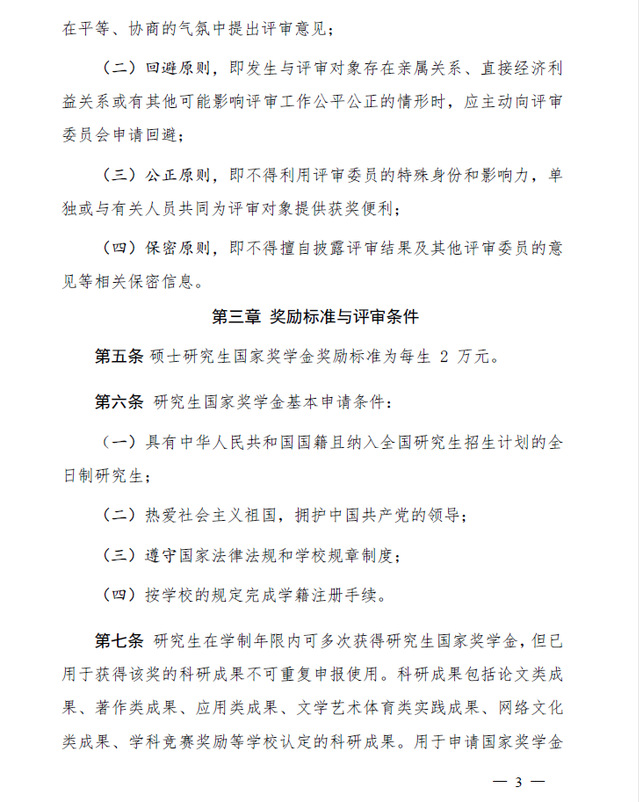 在平等、协商的气氛中提出评审意见；

（二）回避原则，即发生与评审对象存在亲属关系、直接经济利益关系或有其他可能影响评审工作公平公正的情形时，应主动向评审委员会申请回避；

（三）公正原则，即不得利用评审委员的特殊身份和影响力，单独或与有关人员共同为评审对象提供获奖便利；

（四）保密原则，即不得擅自披露评审结果及其他评审委员的意见等相关保密信息。

第三章 奖励标准与评审条件

第五条 硕士研究生国家奖学金奖励标准为每生 2 万元。

第六条 研究生国家奖学金基本申请条件：

（一）具有中华人民共和国国籍且纳入全国研究生招生计划的全日制研究生；

（二）热爱社会主义祖国，拥护中国共产党的领导；

（三）遵守国家法律法规和学校规章制度；

（四）按学校的规定完成学籍注册手续。

第七条 研究生在学制年限内可多次获得研究生国家奖学金，但已用于获得该奖的科研成果不可重复申报使用。科研成果包括论文类成果、著作类成果、应用类成果、文学艺术体育类实践成果、网络文化类成果、学科竞赛奖励等学校认定的科研成果。用于申请国家奖学金

— 3 —